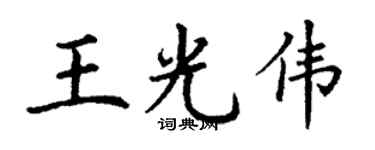 王光伟

词典网